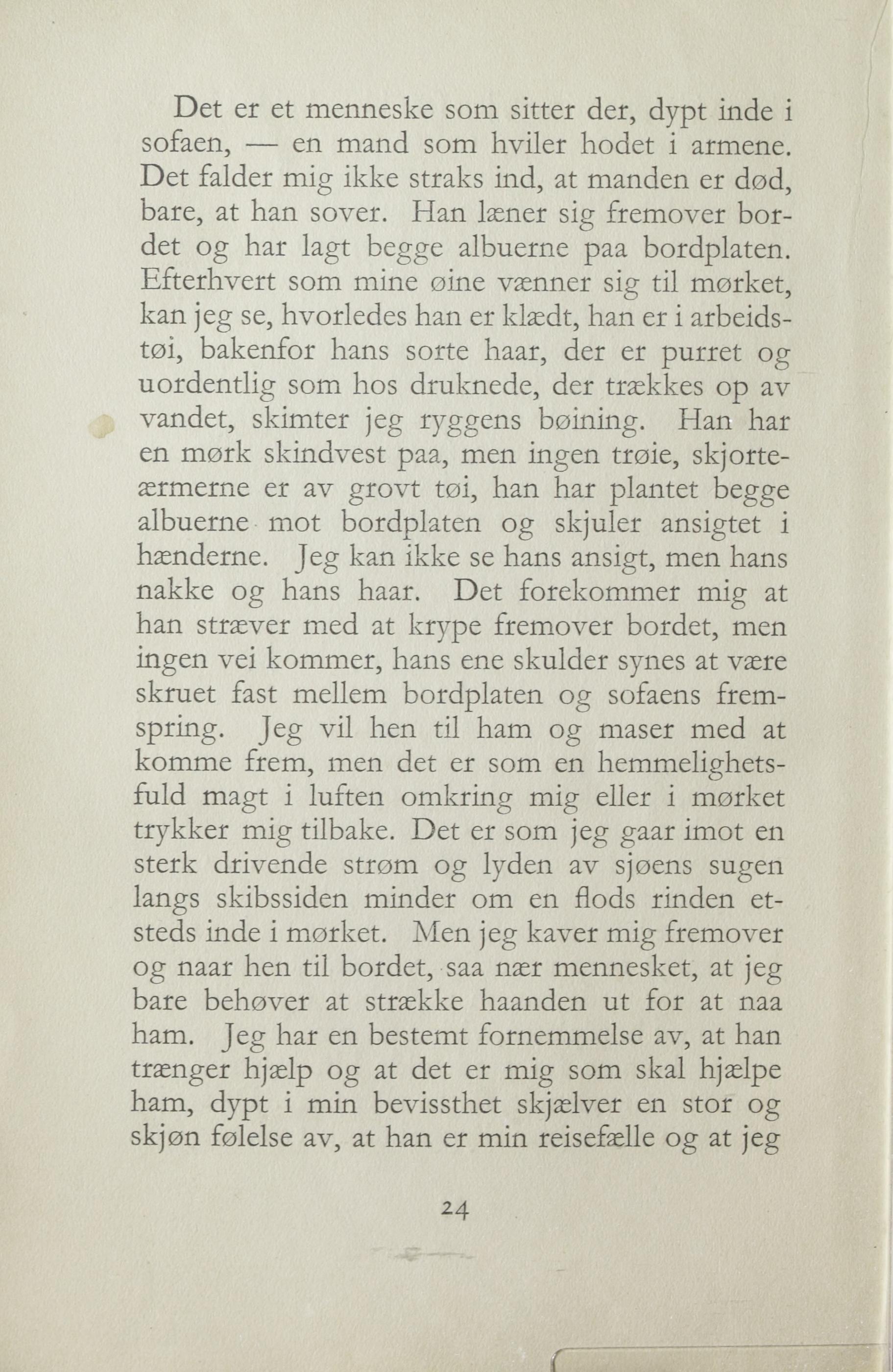 Det er et menneske som sitter der, dypt inde i sofaen, — en mand som hviler hodet i armene. Det falder mig ikke straks ind, at manden er død, bare, at han sover. Han læner sig fremover bordet og har lagt begge albuerne paa bordplaten. Efterhvert som mine øine vænner sig til mørket, kan jeg se, hvorledes han er klædt, han er i arbeidstøi, bakenfor hans sorte haar, der er purret og uordentlig som hos druknede, der trækkes op av vandet, skimter jeg ryggens bøining. Han har en mørk skindvest paa, men ingen trøie, skjorteærmerne er av grovt tøi, han har plantet begge albuerne mot bordplaten og skjuler ansigtet i hænderne. Jeg kan ikke se hans ansigt, men hans nakke og hans haar. Det forekommer mig at han stræver med at krype fremover bordet, men ingen vei kommer, hans ene skulder synes at være skruet fast mellem bordplaten og sofaens fremspring. Jeg vil hen til ham og maser med at komme frem, men det er som en hemmelighetsfuld magt i luften omkring mig eller i mørket trykker mig tilbake. Det er som jeg gaar imot en sterk drivende strøm og lyden av sjøens sugen langs skibssiden minder om en flods rinden etsteds inde i mørket. Men jeg kaver mig fremover og naar hen til bordet, saa nær mennesket, at jeg bare behøver at strække haanden ut for at naa ham. Jeg har en bestemt fornemmelse av, at han trænger hjælp og at det er mig som skal hjælpe ham, dypt i min bevissthet skjælver en stor og skjøn følelse av, at han er min reisefælle og at jeg

24